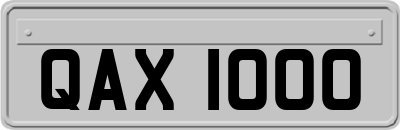 QAX 1000